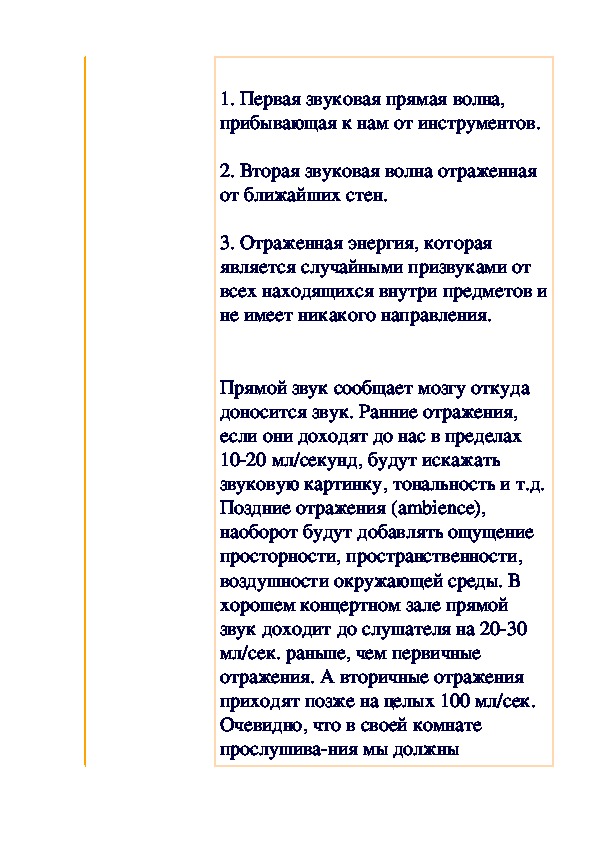 1. Первая звуковая прямая волна, прибывающая к нам от инструментов.

2. Вторая звуковая волна отраженная от ближайших стен.

3. Отраженная энергия, которая является случайными призвуками от всех находящихся внутри предметов и не имеет никакого направления.

Прямой звук сообщает мозгу откуда доносится звук. Ранние отражения, если они доходят до нас в пределах 10-20 мл/секунд, будут искажать звуковую картинку, тональность и т.д. Поздние отражения (ambience), наоборот будут добавлять ощущение просторности, пространственности, воздушности окружающей среды. В хорошем концертном зале прямой звук доходит до слушателя на 20-30 мл/сек. раньше, чем первичные отражения. А вторичные отражения приходят позже на целых 100 мл/сек. Очевидно, что в своей комнате прослушива-ния мы должны